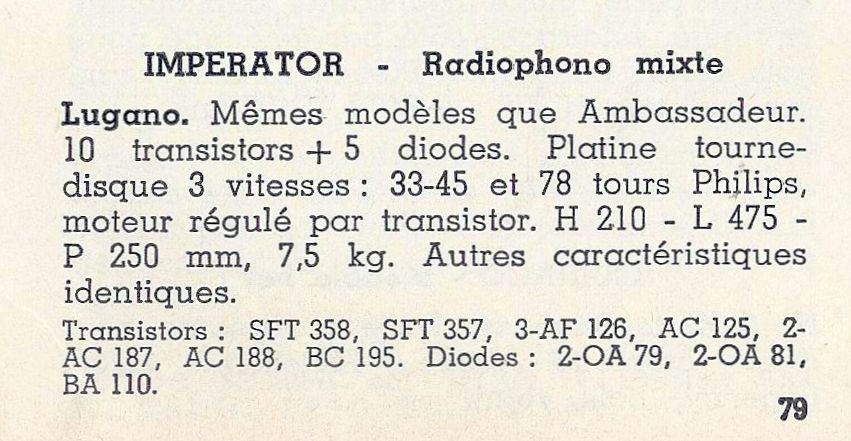 IMPERATOR - Radiophono mixte

Lugano. Mêmes modèles que Ambassadeur. 10 transistors + 5 diodes. Platine tourne-disque 3 vitesses : 33-45 et 78 tours Philips, moteur régulé par transistor. H 210 - L 475 - P 250 mm, 7,5 kg. Autres caractéristiques identiques.

Transistors : SFT 358, SFT 357, 3-AF 126, AC 125, 2-AC 187, AC 188, BC 195. Diodes : 2-OA 79, 2-OA 81, BA 110.

79